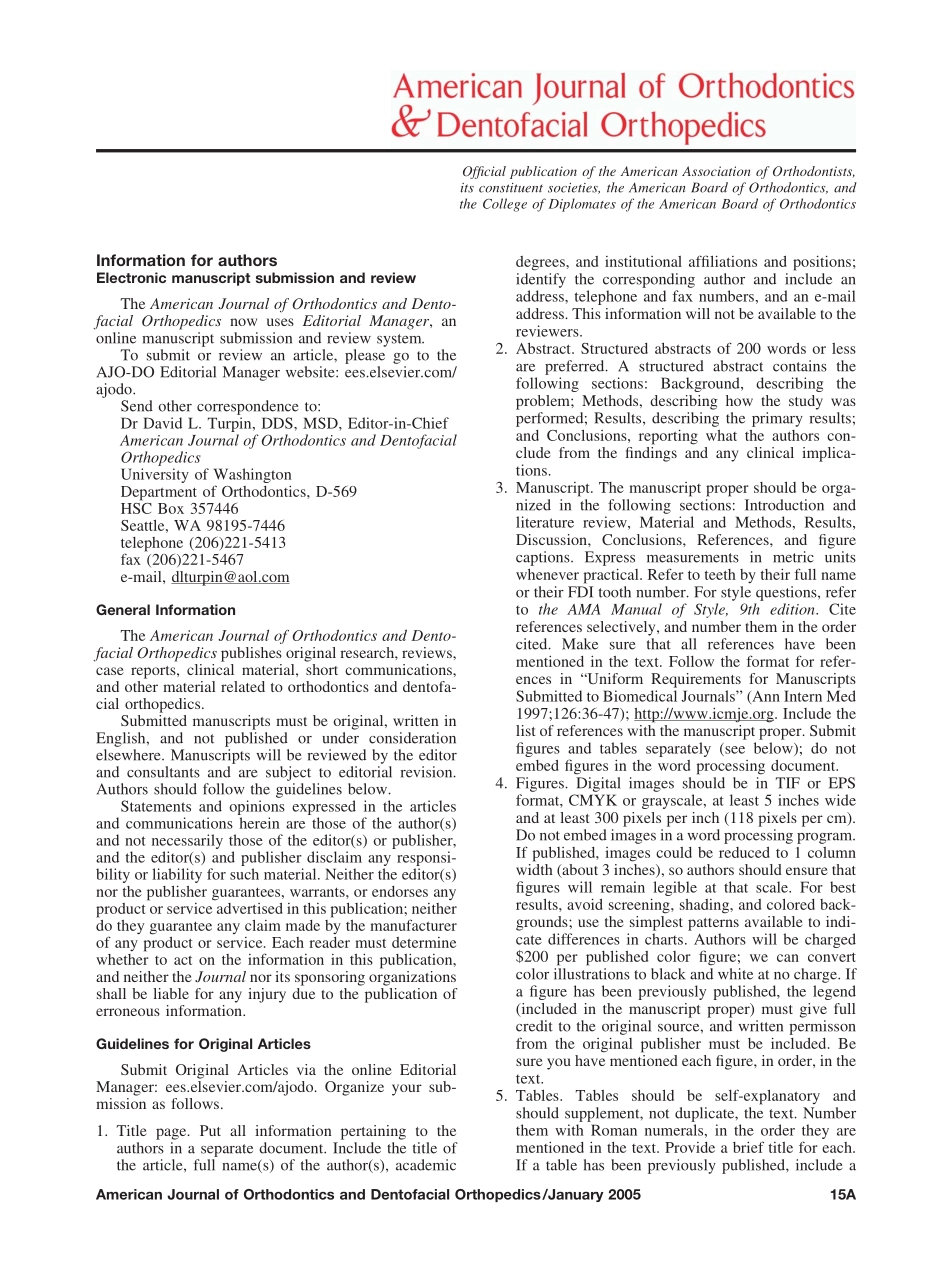 American Journal of Orthodontics
& Dentofacial Orthopedics

Official publication of the American Association of Orthodontists, its constituent societies, the American Board of Orthodontics, and the College of Diplomates of the American Board of Orthodontics

Information for authors
Electronic manuscript submission and review

The American Journal of Orthodontics and Dentofacial Orthopedics now uses Editorial Manager, an online manuscript submission and review system.

To submit or review an article, please go to the AJO-DO Editorial Manager website: ees.elsevier.com/ajodo.

Send other correspondence to:
Dr David L. Turpin, DDS, MSD, Editor-in-Chief
American Journal of Orthodontics and Dentofacial Orthopedics
University of Washington
Department of Orthodontics, D-569
HSC Box 357446
Seattle, WA 98195-7446
telephone (206)221-5413
fax (206)221-5467
e-mail, dlturpin@aol.com

General Information

The American Journal of Orthodontics and Dentofacial Orthopedics publishes original research, reviews, case reports, clinical material, short communications, and other material related to orthodontics and dentofacial orthopedics.

Submitted manuscripts must be original, written in English, and not published or under consideration elsewhere. Manuscripts will be reviewed by the editor and consultants and are subject to editorial revision. Authors should follow the guidelines below.

Statements and opinions expressed in the articles and communications herein are those of the author(s) and not necessarily those of the editor(s) or publisher, and the editor(s) and publisher disclaim any responsibility or liability for such material. Neither the editor(s) nor the publisher guarantees, warrants, or endorses any product or service advertised in this publication; neither do they guarantee any claim made by the manufacturer of any product or service. Each reader must determine whether to act on the information in this publication, and neither the Journal nor its sponsoring organizations shall be liable for any injury due to the publication of erroneous information.

Guidelines for Original Articles

Submit Original Articles via the online Editorial Manager: ees.elsevier.com/ajodo. Organize your submission as follows.

1. Title page. Put all information pertaining to the authors in a separate document. Include the title of the article, full name(s) of the author(s), academic degrees, and institutional affiliations and positions; identify the corresponding author and include an address, telephone and fax numbers, and an e-mail address. This information will not be available to the reviewers.
2. Abstract. Structured abstracts of 200 words or less are preferred. A structured abstract contains the following sections: Background, describing the problem; Methods, describing how the study was performed; Results, describing the primary results; and Conclusions, reporting what the authors conclude from the findings and any clinical implications.
3. Manuscript. The manuscript proper should be organized in the following sections: Introduction and literature review, Material and Methods, Results, Discussion, Conclusions, References, and figure captions. Express measurements in metric units whenever practical. Refer to teeth by their full name or their FDI tooth number. For style questions, refer to the AMA Manual of Style, 9th edition. Cite references selectively, and number them in the order cited. Make sure that all references have been mentioned in the text. Follow the format for references in "Uniform Requirements for Manuscripts Submitted to Biomedical Journals" (Ann Intern Med 1997;126:36-47); http://www.icmje.org. Include the list of references with the manuscript proper. Submit figures and tables separately (see below); do not embed figures in the word processing document.
4. Figures. Digital images should be in TIF or EPS format, CMYK or grayscale, at least 5 inches wide and at least 300 pixels per inch (118 pixels per cm). Do not embed images in a word processing program. If published, images could be reduced to 1 column width (about 3 inches), so authors should ensure that figures will remain legible at that scale. For best results, avoid screening, shading, and colored backgrounds; use the simplest patterns available to indicate differences in charts. Authors will be charged $200 per published color figure; we can convert color illustrations to black and white at no charge. If a figure has been previously published, the legend (included in the manuscript proper) must give full credit to the original source, and written permisson from the original publisher must be included. Be sure you have mentioned each figure, in order, in the text.
5. Tables. Tables should be self-explanatory and should supplement, not duplicate, the text. Number them with Roman numerals, in the order they are mentioned in the text. Provide a brief title for each. If a table has been previously published, include a

American Journal of Orthodontics and Dentofacial Orthopedics/January 2005 15A